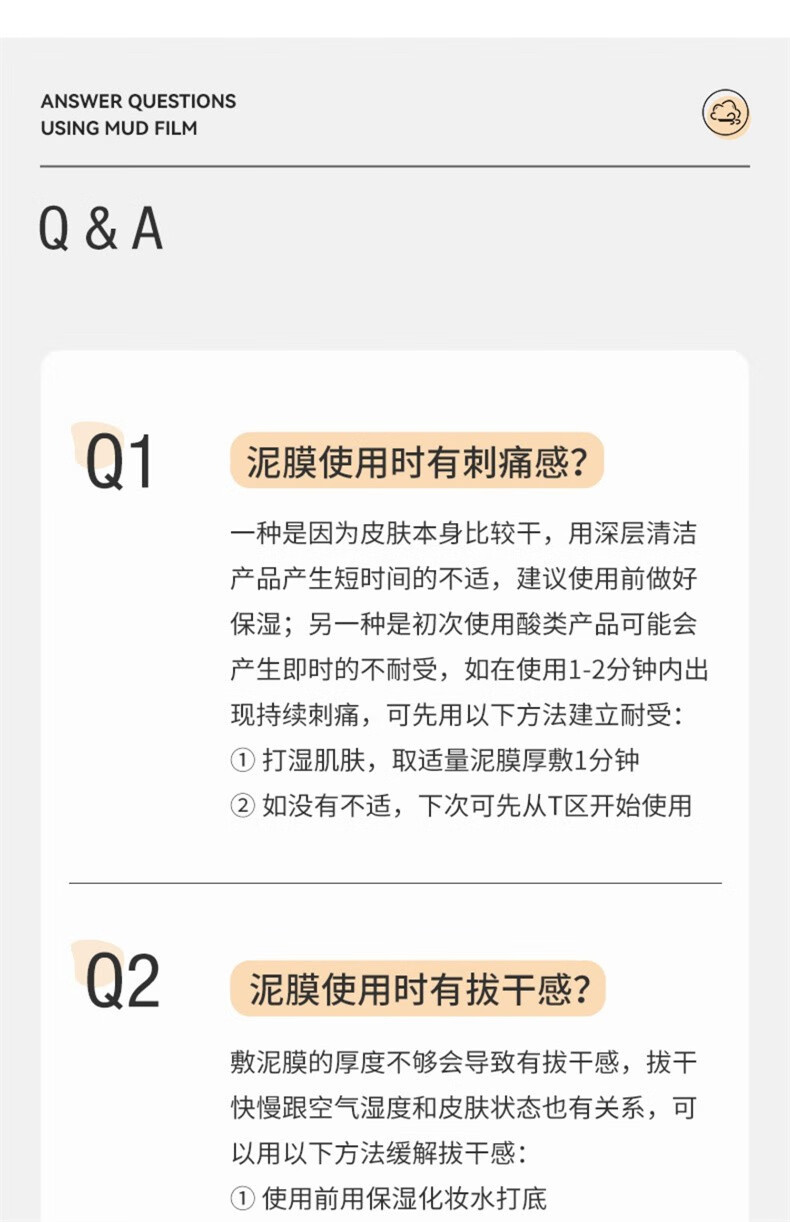 ANSWER QUESTIONS
USING MUD FILM

Q & A

Q1

泥膜使用时有刺痛感？

一种是因为皮肤本身比较干，用深层清洁产品产生短时间的不适，建议使用前做好保湿；另一种是初次使用酸类产品可能会产生即时的不耐受，如在使用1-2分钟内出现持续刺痛，可先用以下方法建立耐受：
① 打湿肌肤，取适量泥膜厚敷1分钟
② 如没有不适，下次可先从T区开始使用

Q2

泥膜使用时有拔干感？

敷泥膜的厚度不够会导致有拔干感，拔干快慢跟空气湿度和皮肤状态也有关系，可以用以下方法缓解拔干感：
① 使用前用保湿化妆水打底